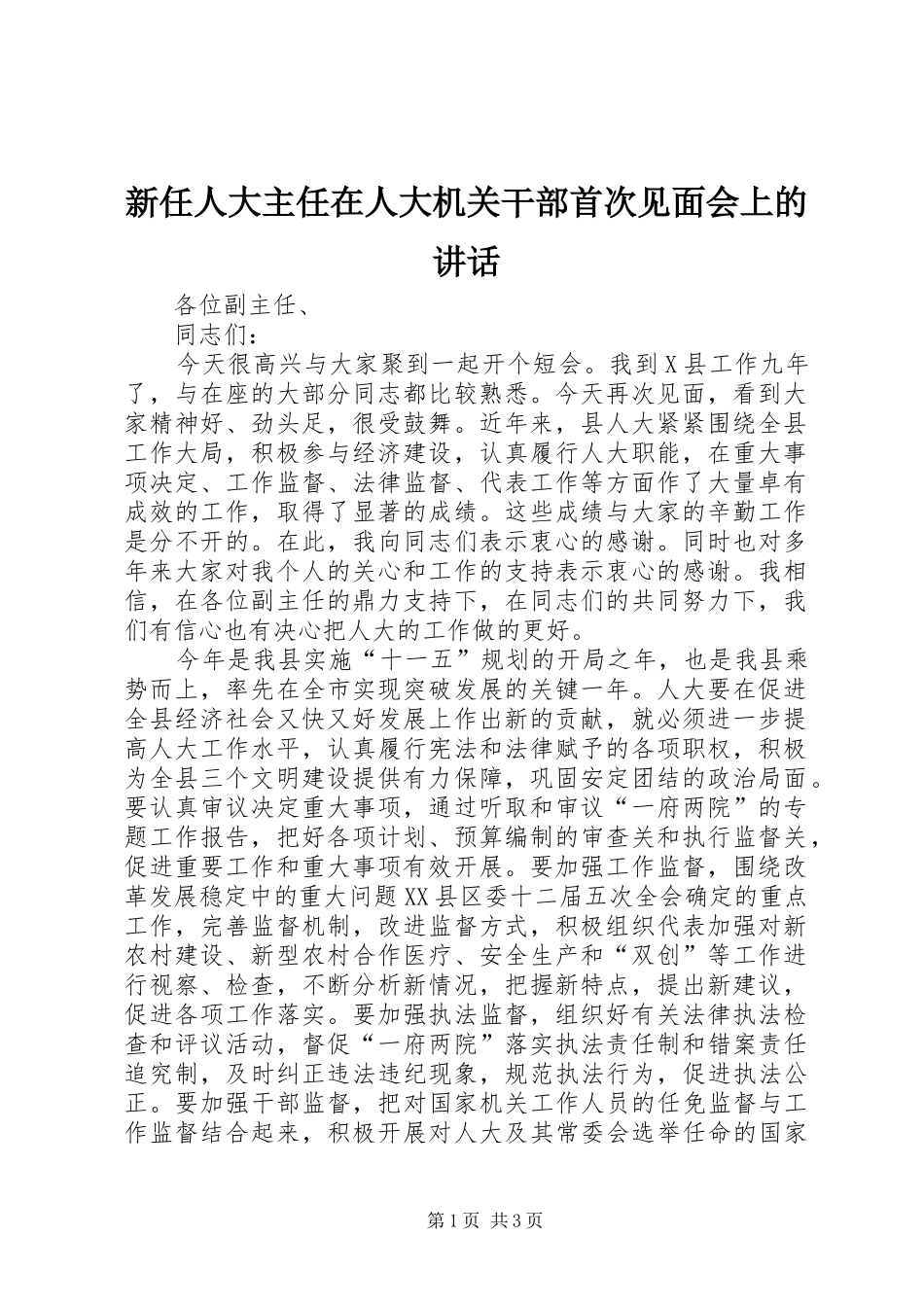 新任人大主任在人大机关干部首次见面会上的讲话

各位副主任、

同志们：

今天很高兴与大家聚到一起开个短会。我到X县工作九年了，与在座的大部分同志都比较熟悉。今天再次见面，看到大家精神好、劲头足，很受鼓舞。近年来，县人大紧紧围绕全县工作大局，积极参与经济建设，认真履行人大职能，在重大事项决定、工作监督、法律监督、代表工作等方面作了大量卓有成效的工作，取得了显著的成绩。这些成绩与大家的辛勤工作是分不开的。在此，我向同志们表示衷心的感谢。同时也对多年来大家对我个人的关心和工作的支持表示衷心的感谢。我相信，在各位副主任的鼎力支持下，在同志们的共同努力下，我们有信心也有决心把人大的工作做的更好。

今年是我县实施“十一五”规划的开局之年，也是我县乘势而上，率先在全市实现突破发展的关键一年。人大要在促进全县经济社会又快又好发展上作出新的贡献，就必须进一步提高人大工作水平，认真履行宪法和法律赋予的各项职权，积极为全县三个文明建设提供有力保障，巩固安定团结的政治局面。要认真审议决定重大事项，通过听取和审议“一府两院”的专题工作报告，把好各项计划、预算编制的审查关和执行监督关，促进重要工作和重大事项有效开展。要加强工作监督，围绕改革发展稳定中的重大问题XX县区委十二届五次全会确定的重点工作，完善监督机制，改进监督方式，积极组织代表加强对新农村建设、新型农村合作医疗、安全生产和“双创”等工作进行视察、检查，不断分析新情况，把握新特点，提出新建议，促进各项工作落实。要加强执法监督，组织好有关法律执法检查和评议活动，督促“一府两院”落实执法责任制和错案责任追究制，及时纠正违法违纪现象，规范执法行为，促进执法公正。要加强干部监督，把对国家机关工作人员的任免监督与工作监督结合起来，积极开展对人大及其常委会选举任命的国家

第1页 共3页